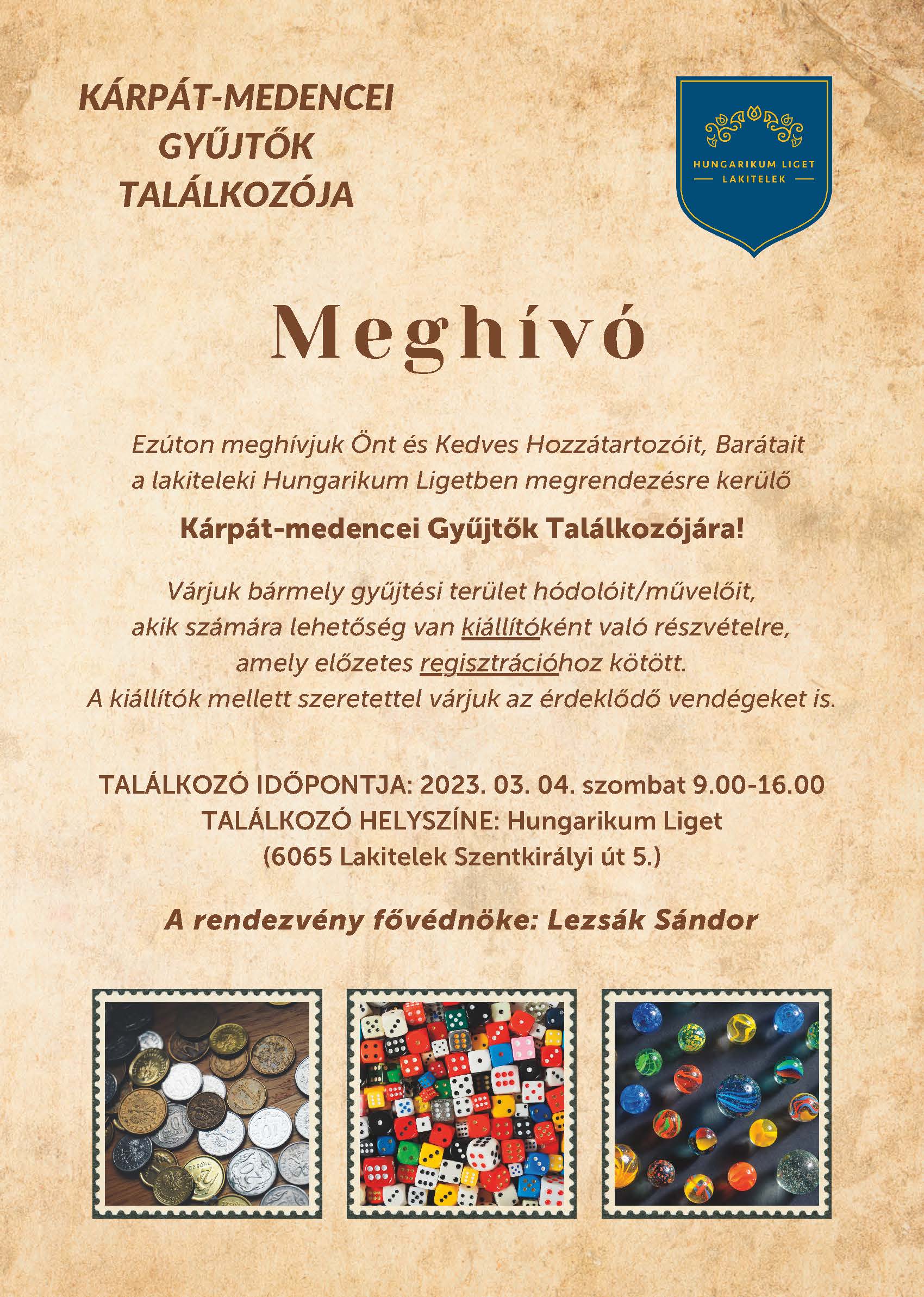 KÁRPÁT-MEDENCEI
GYŰJTŐK
TALÁLKOZÓJA

HUNGARIKUM LIGET
LAKITELEK

Meghívó

Ezúton meghívjuk Önt és Kedves Hozzátartozóit, Barátait a lakiteleki Hungarikum Ligetben megrendezésre kerülő

Kárpát-medencei Gyűjtők Találkozójára!

Várjuk bármely gyűjtési terület hódolóit/művelőit, akik számára lehetőség van kiállítóként való részvételre, amely előzetes regisztrációhoz kötött.
A kiállítók mellett szeretettel várjuk az érdeklődő vendégeket is.

TALÁLKOZÓ IDŐPONTJA: 2023. 03. 04. szombat 9.00-16.00
TALÁLKOZÓ HELYSZÍNE: Hungarikum Liget
(6065 Lakitelek Szentkirályi út 5.)

A rendezvény fővédnöke: Lezsák Sándor